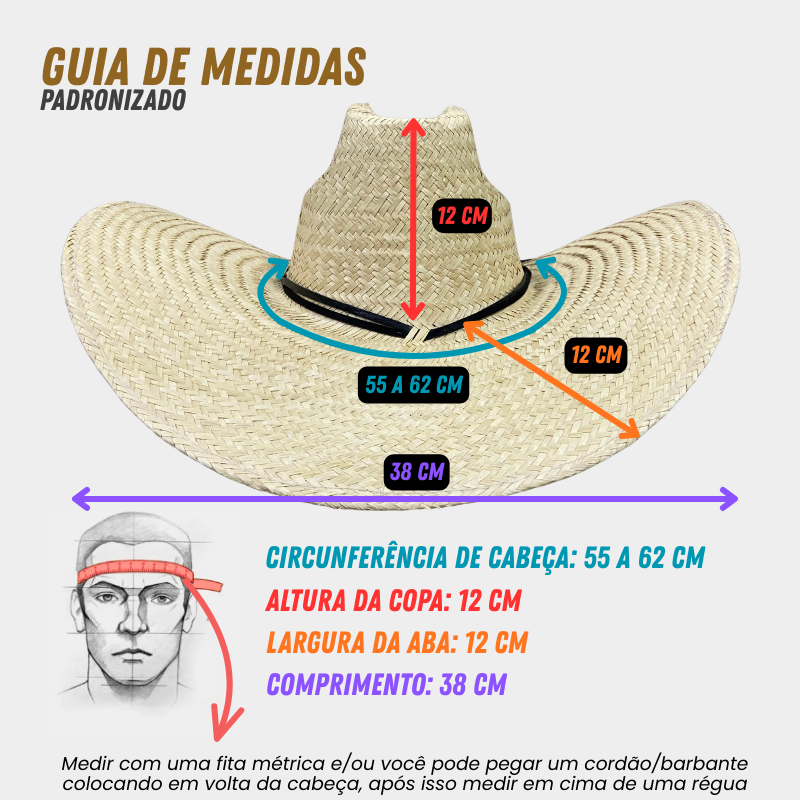 GUIA DE MEDIDAS
PADRONIZADO

12 CM

12 CM

55 A 62 CM

38 CM

CIRCUNFERÊNCIA DE CABEÇA: 55 A 62 CM
ALTURA DA COPA: 12 CM
LARGURA DA ABA: 12 CM
COMPRIMENTO: 38 CM

Medir com uma fita métrica e/ou você pode pegar um cordão/barbante colocando em volta da cabeça, após isso medir em cima de uma régua